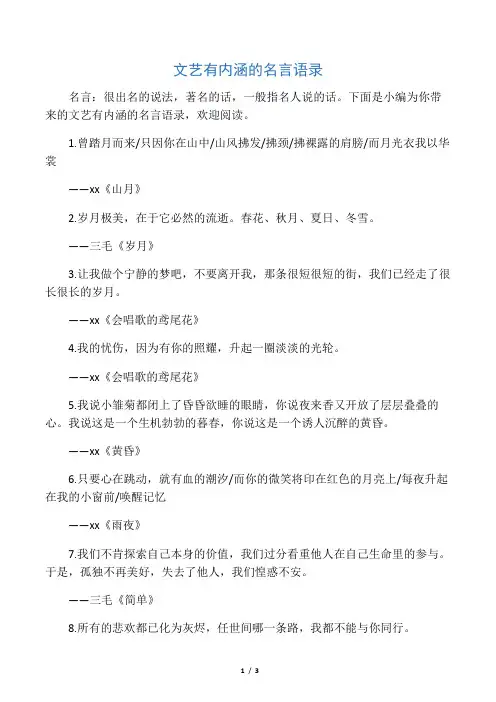 文艺有内涵的名言语录

名言：很出名的说法，著名的话，一般指名人说的话。下面是小编为你带来的文艺有内涵的名言语录，欢迎阅读。

1.曾踏月而来/只因你在山中/山风拂发/拂颈/拂裸露的肩膀/而月光衣我以华裳

——xx《山月》

2.岁月极美，在于它必然的流逝。春花、秋月、夏日、冬雪。

——三毛《岁月》

3.让我做个宁静的梦吧，不要离开我，那条很短很短的街，我们已经走了很长很长的岁月。

——xx《会唱歌的鸢尾花》

4.我的忧伤，因为有你的照耀，升起一圈淡淡的光轮。

——xx《会唱歌的鸢尾花》

5.我说小雏菊都闭上了昏昏欲睡的眼睛，你说夜来香又开放了层层叠叠的心。我说这是一个生机勃勃的暮春，你说这是一个诱人沉醉的黄昏。

——xx《黄昏》

6.只要心在跳动，就有血的潮汐/而你的微笑将印在红色的月亮上/每夜升起在我的小窗前/唤醒记忆

——xx《雨夜》

7.我们不肯探索自己本身的价值，我们过分看重他人在自己生命里的参与。于是，孤独不再美好，失去了他人，我们惶惑不安。

——三毛《简单》

8.所有的悲欢都已化为灰烬，任世间哪一条路，我都不能与你同行。

1 / 3